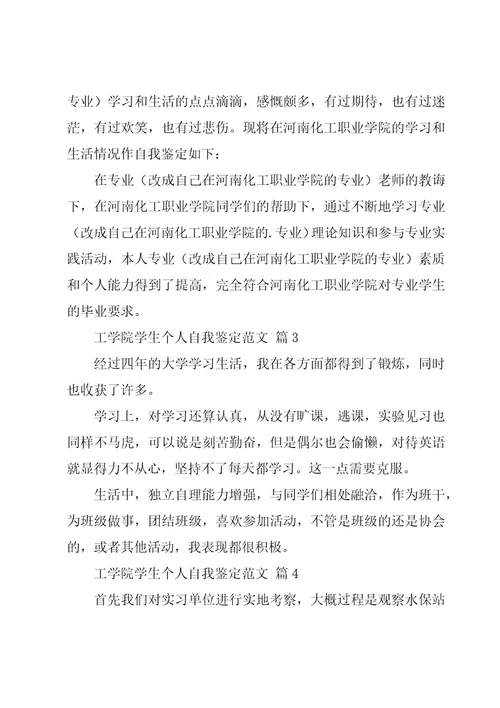 专业）学习和生活的点点滴滴，感慨颇多，有过期待，也有过迷茫，有过欢笑，也有过悲伤。现将在河南化工职业学院的学习和生活情况作自我鉴定如下：

在专业（改成自己在河南化工职业学院的专业）老师的教诲下，在河南化工职业学院同学们的帮助下，通过不断地学习专业（改成自己在河南化工职业学院的.专业）理论知识和参与专业实践活动，本人专业（改成自己在河南化工职业学院的专业）素质和个人能力得到了提高，完全符合河南化工职业学院对专业学生的毕业要求。

工学院学生个人自我鉴定范文 篇3

经过四年的大学学习生活，我在各方面都得到了锻炼，同时也收获了许多。

学习上，对学习还算认真，从没有旷课，逃课，实验见习也同样不马虎，可以说是刻苦勤奋，但是偶尔也会偷懒，对待英语就显得力不从心，坚持不了每天都学习。这一点需要克服。

生活中，独立自理能力增强，与同学们相处融洽，作为班干，为班级做事，团结班级，喜欢参加活动，不管是班级的还是协会的，或者其他活动，我表现都很积极。

工学院学生个人自我鉴定范文 篇4

首先我们对实习单位进行实地考察，大概过程是观察水保站